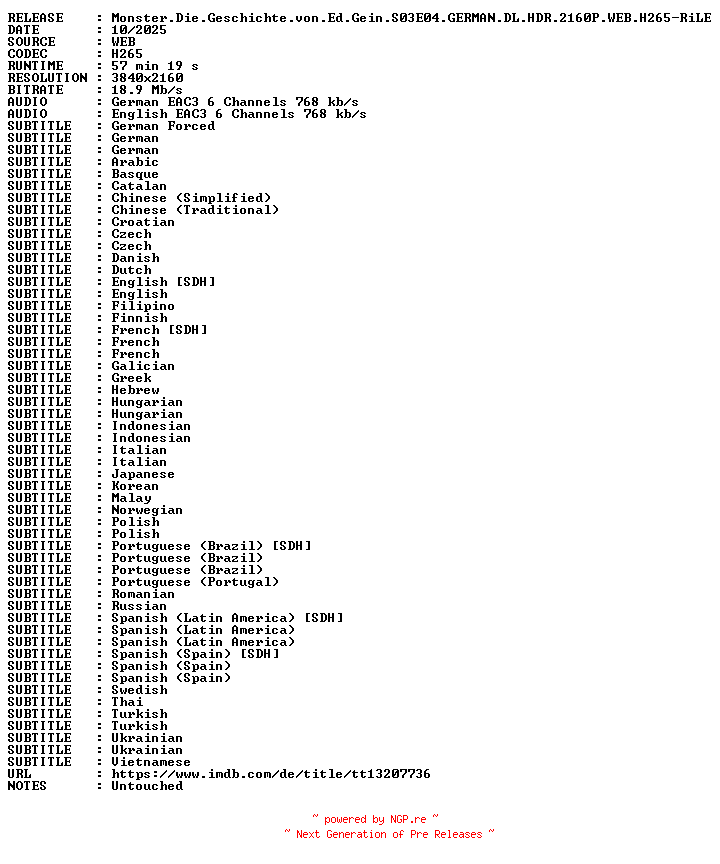 RELEASE : Monster.Die.Geschichte.von.Ed.Gein.S03E04.GERMAN.DL.HDR.2160P.WEB.H265-RiLE
DATE : 10/2025
SOURCE : WEB
CODEC : H265
RUNTIME : 57 min 19 s
RESOLUTION : 3840x2160
BITRATE : 18.9 Mb/s
AUDIO : German EAC3 6 Channels 768 kb/s
AUDIO : English EAC3 6 Channels 768 kb/s
SUBTITLE : German Forced
SUBTITLE : German
SUBTITLE : German
SUBTITLE : Arabic
SUBTITLE : Basque
SUBTITLE : Catalan
SUBTITLE : Chinese (Simplified)
SUBTITLE : Chinese (Traditional)
SUBTITLE : Croatian
SUBTITLE : Czech
SUBTITLE : Czech
SUBTITLE : Danish
SUBTITLE : Dutch
SUBTITLE : English [SDH]
SUBTITLE : English
SUBTITLE : Filipino
SUBTITLE : Finnish
SUBTITLE : French [SDH]
SUBTITLE : French
SUBTITLE : French
SUBTITLE : Galician
SUBTITLE : Greek
SUBTITLE : Hebrew
SUBTITLE : Hungarian
SUBTITLE : Hungarian
SUBTITLE : Indonesian
SUBTITLE : Indonesian
SUBTITLE : Italian
SUBTITLE : Italian
SUBTITLE : Japanese
SUBTITLE : Korean
SUBTITLE : Malay
SUBTITLE : Norwegian
SUBTITLE : Polish
SUBTITLE : Polish
SUBTITLE : Portuguese (Brazil) [SDH]
SUBTITLE : Portuguese (Brazil)
SUBTITLE : Portuguese (Brazil)
SUBTITLE : Portuguese (Portugal)
SUBTITLE : Romanian
SUBTITLE : Russian
SUBTITLE : Spanish (Latin America) [SDH]
SUBTITLE : Spanish (Latin America)
SUBTITLE : Spanish (Latin America)
SUBTITLE : Spanish (Spain) [SDH]
SUBTITLE : Spanish (Spain)
SUBTITLE : Spanish (Spain)
SUBTITLE : Swedish
SUBTITLE : Thai
SUBTITLE : Turkish
SUBTITLE : Turkish
SUBTITLE : Ukrainian
SUBTITLE : Ukrainian
SUBTITLE : Vietnamese
URL : https://www.imdb.com/de/title/tt13207736
NOTES : Untouched

~ powered by NGP.re ~
~ Next Generation of Pre Releases ~